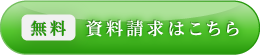 無料 資料請求はこちら